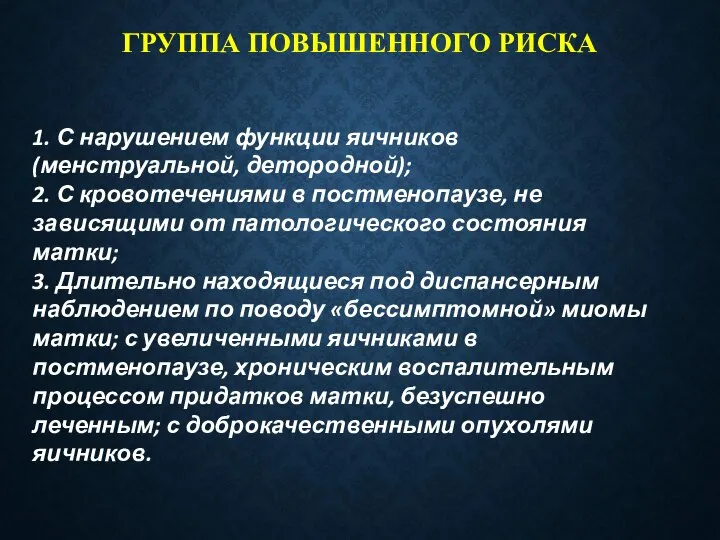 ГРУППА ПОВЫШЕННОГО РИСКА

1. С нарушением функции яичников (менструальной, детородной);
2. С кровотечениями в постменопаузе, не зависящими от патологического состояния матки;
3. Длительно находящиеся под диспансерным наблюдением по поводу «бессимптомной» миомы матки; с увеличенными яичниками в постменопаузе, хроническим воспалительным процессом придатков матки, безуспешно леченным; с доброкачественными опухолями яичников.